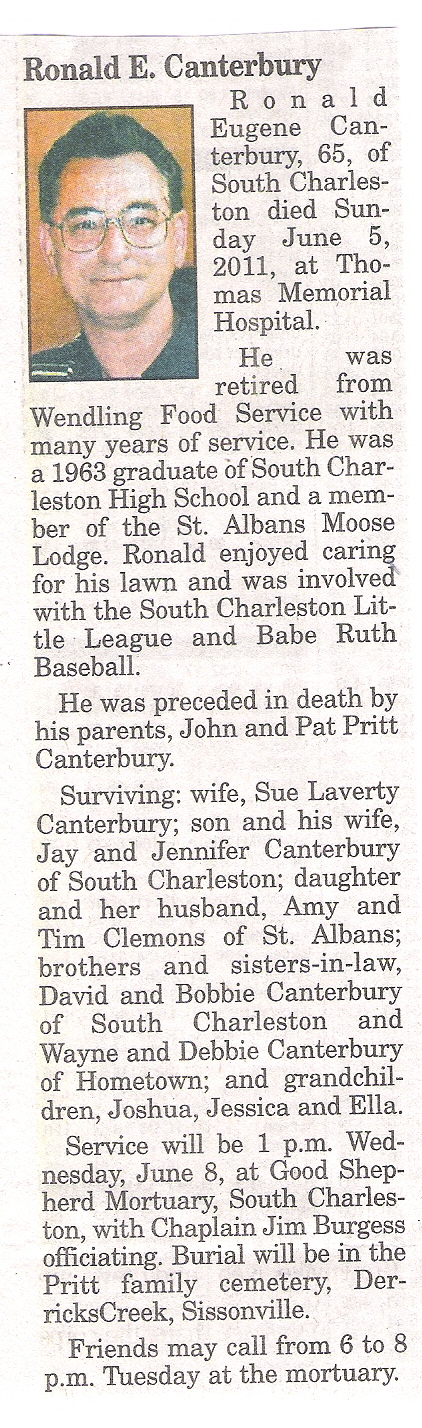 Ronald E. Canterbury

Ronald Eugene Canterbury, 65, of South Charleston died Sunday June 5, 2011, at Thomas Memorial Hospital.

He was retired from Wendling Food Service with many years of service. He was a 1963 graduate of South Charleston High School and a member of the St. Albans Moose Lodge. Ronald enjoyed caring for his lawn and was involved with the South Charleston Little League and Babe Ruth Baseball.

He was preceded in death by his parents, John and Pat Pritt Canterbury.

Surviving: wife, Sue Laverty Canterbury; son and his wife, Jay and Jennifer Canterbury of South Charleston; daughter and her husband, Amy and Tim Clemons of St. Albans; brothers and sisters-in-law, David and Bobbie Canterbury of South Charleston and Wayne and Debbie Canterbury of Hometown; and grandchildren, Joshua, Jessica and Ella.

Service will be 1 p.m. Wednesday, June 8, at Good Shepherd Mortuary, South Charleston, with Chaplain Jim Burgess officiating. Burial will be in the Pritt family cemetery, DerricksCreek, Sissonville.

Friends may call from 6 to 8 p.m. Tuesday at the mortuary.